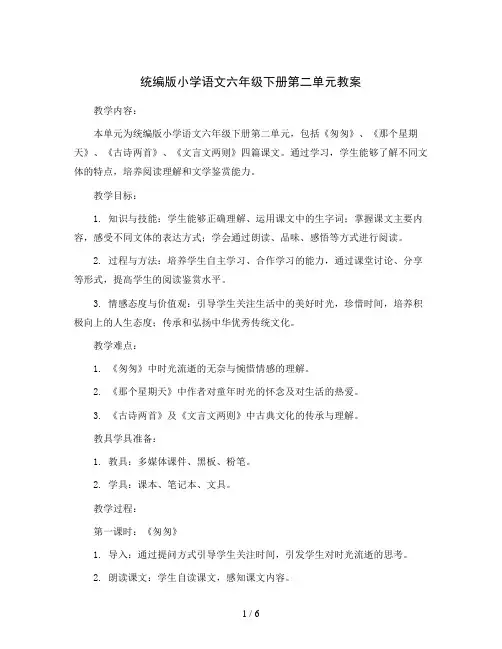 统编版小学语文六年级下册第二单元教案

教学内容：

本单元为统编版小学语文六年级下册第二单元，包括《匆匆》、《那个星期天》、《古诗两首》、《文言文两则》四篇课文。通过学习，学生能够了解不同文体的特点，培养阅读理解和文学鉴赏能力。

教学目标：

1. 知识与技能：学生能够正确理解、运用课文中的生字词；掌握课文主要内容，感受不同文体的表达方式；学会通过朗读、品味、感悟等方式进行阅读。

2. 过程与方法：培养学生自主学习、合作学习的能力，通过课堂讨论、分享等形式，提高学生的阅读鉴赏水平。

3. 情感态度与价值观：引导学生关注生活中的美好时光，珍惜时间，培养积极向上的人生态度；传承和弘扬中华优秀传统文化。

教学难点：

1. 《匆匆》中时光流逝的无奈与惋惜情感的理解。

2. 《那个星期天》中作者对童年时光的怀念及对生活的热爱。

3. 《古诗两首》及《文言文两则》中古典文化的传承与理解。

教具学具准备：

1. 教具：多媒体课件、黑板、粉笔。

2. 学具：课本、笔记本、文具。

教学过程：

第一课时：《匆匆》

1. 导入：通过提问方式引导学生关注时间，引发学生对时光流逝的思考。

2. 朗读课文：学生自读课文，感知课文内容。

1 / 6